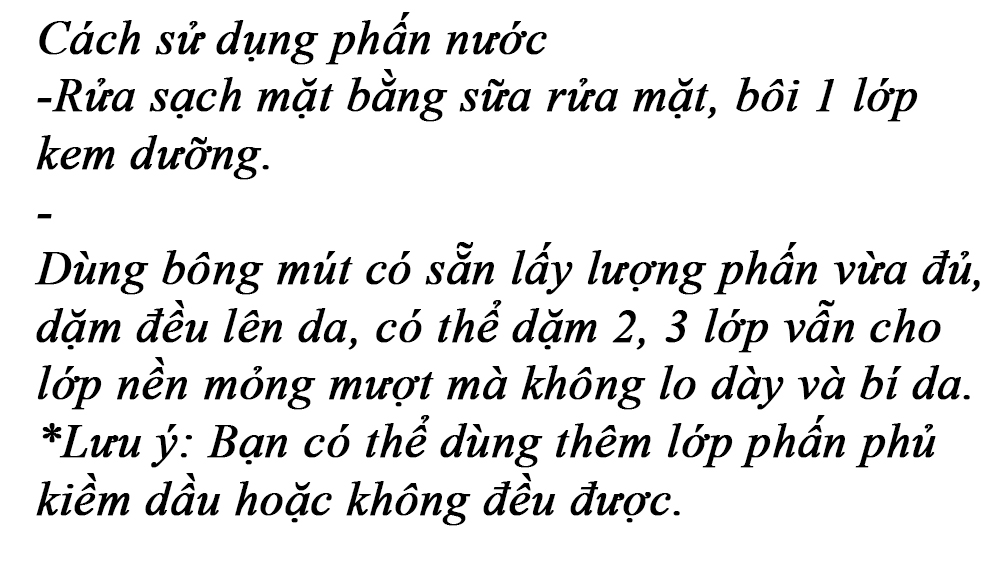 Cách sử dụng phấn nước
-Rửa sạch mặt bằng sữa rửa mặt, bôi 1 lớp kem dưỡng.
-
Dùng bông mút có sẵn lấy lượng phấn vừa đủ, dặm đều lên da, có thể dặm 2, 3 lớp vẫn cho lớp nền mỏng mượt mà không lo dày và bí da.
*Lưu ý: Bạn có thể dùng thêm lớp phấn phủ kiềm dầu hoặc không đều được.